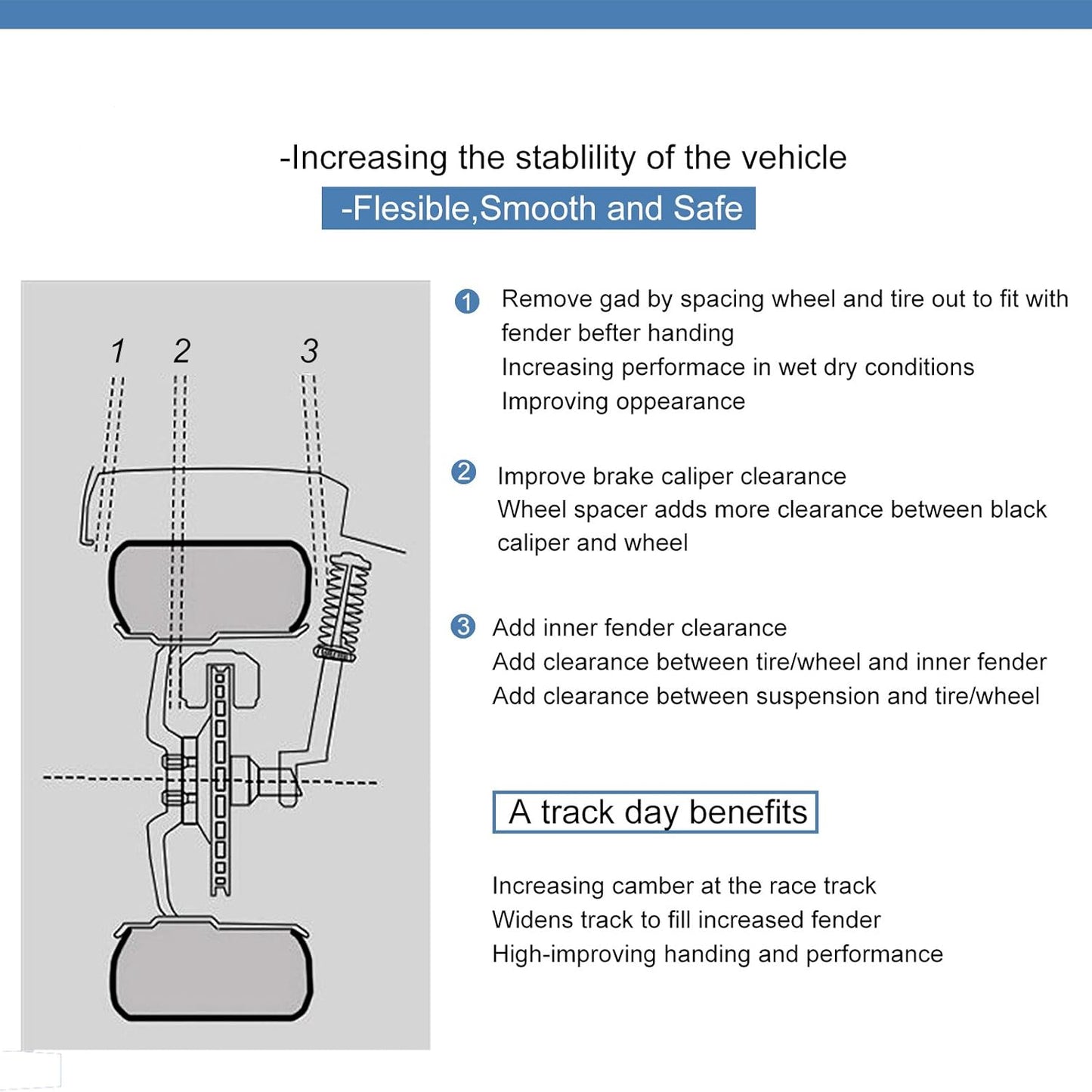 -Increasing the stablility of the vehicle

-Flesible,Smooth and Safe

1 2 3

1 Remove gad by spacing wheel and tire out to fit with fender befter handing
Increasing performace in wet dry conditions
Improving oppearance

2 Improve brake caliper clearance
Wheel spacer adds more clearance between black caliper and wheel

3 Add inner fender clearance
Add clearance between tire/wheel and inner fender
Add clearance between suspension and tire/wheel

A track day benefits

Increasing camber at the race track
Widens track to fill increased fender
High-improving handing and performance